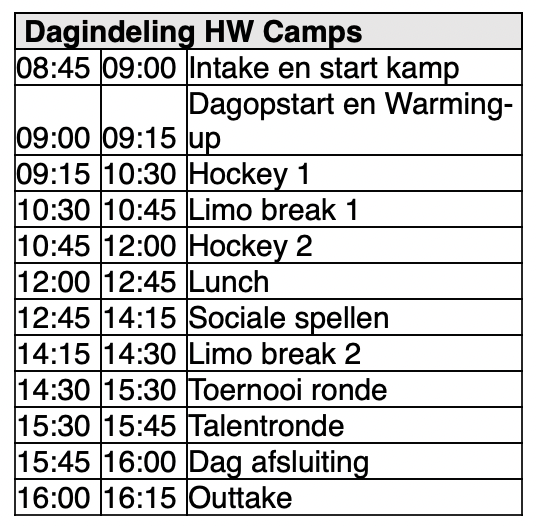 | Dagindeling HW Camps | | |
|---|---|---|
| 08:45 | 09:00 | Intake en start kamp |
| 09:00 | 09:15 | Dagopstart en Warming-up |
| 09:15 | 10:30 | Hockey 1 |
| 10:30 | 10:45 | Limo break 1 |
| 10:45 | 12:00 | Hockey 2 |
| 12:00 | 12:45 | Lunch |
| 12:45 | 14:15 | Sociale spellen |
| 14:15 | 14:30 | Limo break 2 |
| 14:30 | 15:30 | Toernooi ronde |
| 15:30 | 15:45 | Talentronde |
| 15:45 | 16:00 | Dag afsluiting |
| 16:00 | 16:15 | Outtake |